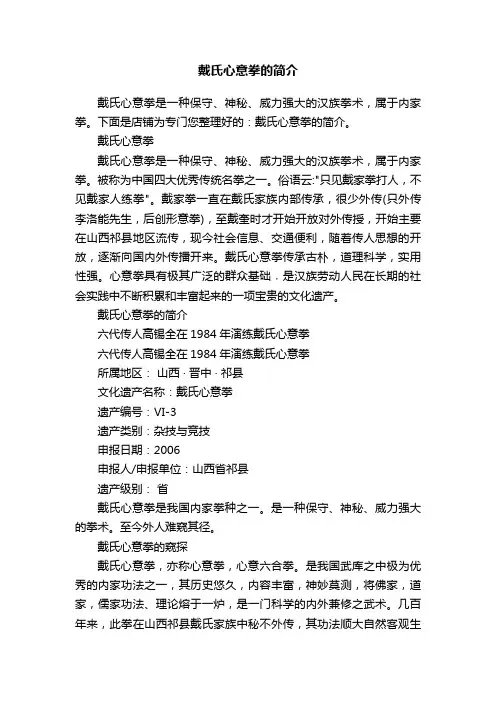 戴氏心意拳的简介

戴氏心意拳是一种保守、神秘、威力强大的汉族拳术，属于内家拳。下面是店铺为专门您整理好的：戴氏心意拳的简介。

戴氏心意拳

戴氏心意拳是一种保守、神秘、威力强大的汉族拳术，属于内家拳。被称为中国四大优秀传统名拳之一。俗语云:"只见戴家拳打人，不见戴家人练拳"。戴家拳一直在戴氏家族内部传承，很少外传(只外传李洛能先生，后创形意拳)，至戴奎时才开始开放对外传授，开始主要在山西祁县地区流传，现今社会信息、交通便利，随着传人思想的开放，逐渐向国内外传播开来。戴氏心意拳传承古朴，道理科学，实用性强。心意拳具有极其广泛的群众基础．是汉族劳动人民在长期的社会实践中不断积累和丰富起来的一项宝贵的文化遗产。

戴氏心意拳的简介

六代传人高锡全在 1984 年演练戴氏心意拳

六代传人高锡全在 1984 年演练戴氏心意拳

所属地区： 山西 · 晋中 · 祁县

文化遗产名称：戴氏心意拳

遗产编号：VI-3

遗产类别：杂技与竞技

申报日期：2006

申报人/申报单位：山西省祁县

遗产级别： 省

戴氏心意拳是我国内家拳种之一。是一种保守、神秘、威力强大的拳术。至今外人难窥其径。

戴氏心意拳的窥探

戴氏心意拳，亦称心意拳，心意六合拳。是我国武库之中极为优秀的内家功法之一，其历史悠久，内容丰富，神妙莫测，将佛家，道家，儒家功法、理论熔于一炉，是一门科学的内外兼修之武术。几百年来，此拳在山西祁县戴氏家族中秘不外传，其功法顺大自然客观生